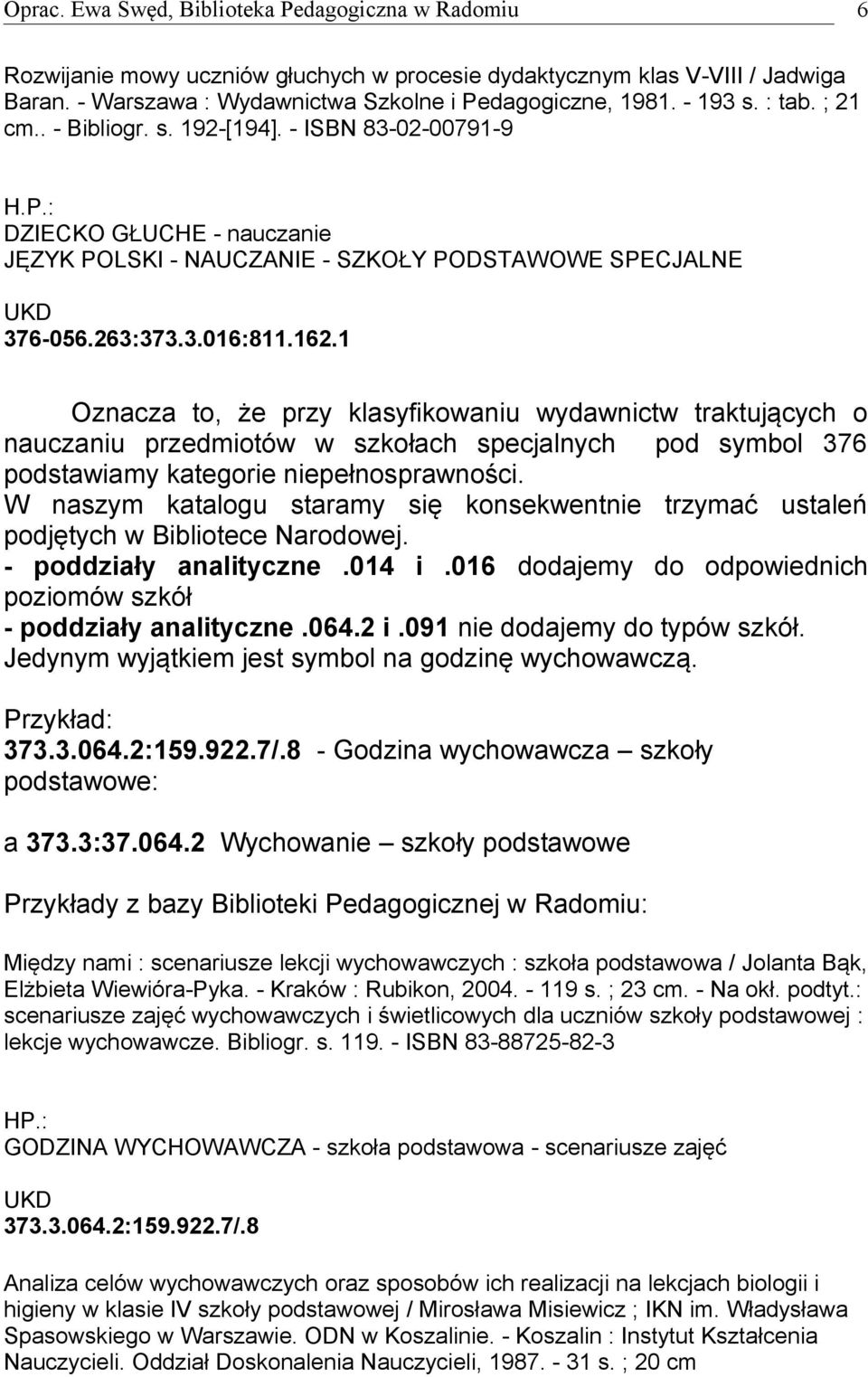 Oprac. Ewa Swęd, Biblioteka Pedagogiczna w Radomiu 6

Rozwijanie mowy uczniów głuchych w procesie dydaktycznym klas V-VIII / Jadwiga Baran. - Warszawa : Wydawnictwa Szkolne i Pedagogiczne, 1981. - 193 s. : tab. ; 21 cm.. - Bibliogr. s. 192-[194]. - ISBN 83-02-00791-9

H.P.:
DZIECKO GŁUCHE - nauczanie
JĘZYK POLSKI - NAUCZANIE - SZKOŁY PODSTAWOWE SPECJALNE

UKD
376-056.263:373.3.016:811.162.1

Oznacza to, że przy klasyfikowaniu wydawnictw traktujących o nauczaniu przedmiotów w szkołach specjalnych pod symbol 376 podstawiamy kategorie niepełnosprawności.
W naszym katalogu staramy się konsekwentnie trzymać ustaleń podjętych w Bibliotece Narodowej.
- poddziały analityczne .014 i .016 dodajemy do odpowiednich poziomów szkół
- poddziały analityczne .064.2 i .091 nie dodajemy do typów szkół.
Jedynym wyjątkiem jest symbol na godzinę wychowawczą.

Przykład:
373.3.064.2:159.922.7/.8 - Godzina wychowawcza – szkoły podstawowe:

a 373.3:37.064.2 Wychowanie – szkoły podstawowe

Przykłady z bazy Biblioteki Pedagogicznej w Radomiu:

Między nami : scenariusze lekcji wychowawczych : szkoła podstawowa / Jolanta Bąk, Elżbieta Wiewióra-Pyka. - Kraków : Rubikon, 2004. - 119 s. ; 23 cm. - Na okł. podtyt.: scenariusze zajęć wychowawczych i świetlicowych dla uczniów szkoły podstawowej : lekcje wychowawcze. Bibliogr. s. 119. - ISBN 83-88725-82-3

HP.:
GODZINA WYCHOWAWCZA - szkoła podstawowa - scenariusze zajęć

UKD
373.3.064.2:159.922.7/.8

Analiza celów wychowawczych oraz sposobów ich realizacji na lekcjach biologii i higieny w klasie IV szkoły podstawowej / Mirosława Misiewicz ; IKN im. Władysława Spasowskiego w Warszawie. ODN w Koszalinie. - Koszalin : Instytut Kształcenia Nauczycieli. Oddział Doskonalenia Nauczycieli, 1987. - 31 s. ; 20 cm